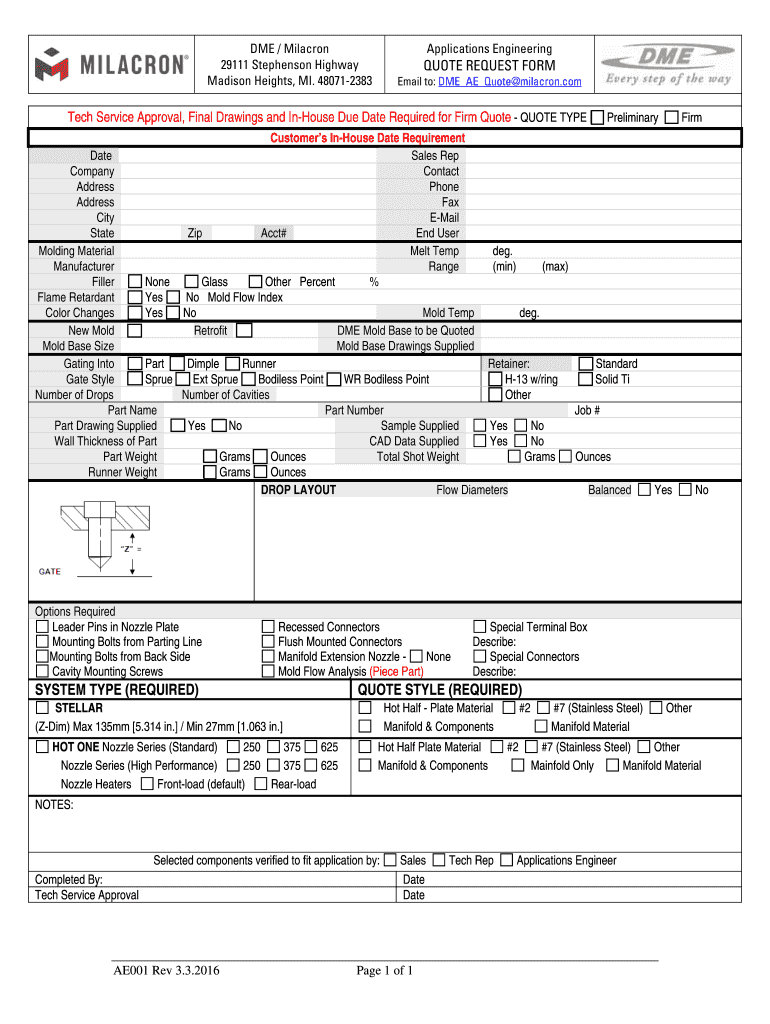 MILACRON®

DME / Milacron
29111 Stephenson Highway
Madison Heights, MI. 48071-2383

Applications Engineering
QUOTE REQUEST FORM
Email to: DME_AE_Quote@milacron.com

DME
Every step of the way

Tech Service Approval, Final Drawings and In-House Due Date Required for Firm Quote - QUOTE TYPE Preliminary Firm

Customer's In-House Date Requirement

Date
Company
Address
Address
City
State Zip Acct#

Sales Rep
Contact
Phone
Fax
E-Mail
End User

Molding Material
Manufacturer
Filler None Glass Other Percent %
Flame Retardant Yes No Mold Flow Index
Color Changes Yes No

Melt Temp deg.
Range (min) (max)
Mold Temp deg.

New Mold Retrofit
Mold Base Size

DME Mold Base to be Quoted
Mold Base Drawings Supplied

Gating Into Part Dimple Runner
Gate Style Sprue Ext Sprue Bodiless Point WR Bodiless Point
Number of Drops Number of Cavities

Retainer: Standard
H-13 w/ring Solid Ti
Other

Part Name
Part Drawing Supplied Yes No
Wall Thickness of Part
Part Weight Grams Ounces
Runner Weight Grams Ounces

Part Number Job #
Sample Supplied Yes No
CAD Data Supplied Yes No
Total Shot Weight Grams Ounces

DROP LAYOUT Flow Diameters Balanced Yes No

"Z" =
GATE

Options Required
Leader Pins in Nozzle Plate
Mounting Bolts from Parting Line
Mounting Bolts from Back Side
Cavity Mounting Screws

Recessed Connectors
Flush Mounted Connectors
Manifold Extension Nozzle - None
Mold Flow Analysis (Piece Part)

Special Terminal Box
Describe:
Special Connectors
Describe:

SYSTEM TYPE (REQUIRED)
STELLAR
(Z-Dim) Max 135mm [5.314 in.] / Min 27mm [1.063 in.]
HOT ONE Nozzle Series (Standard) 250 375 625
Nozzle Series (High Performance) 250 375 625
Nozzle Heaters Front-load (default) Rear-load

QUOTE STYLE (REQUIRED)
Hot Half - Plate Material #2 #7 (Stainless Steel) Other
Manifold & Components Manifold Material
Hot Half Plate Material #2 #7 (Stainless Steel) Other
Manifold & Components Mainfold Only Manifold Material

NOTES:

Selected components verified to fit application by: Sales Tech Rep Applications Engineer

Completed By: Date
Tech Service Approval Date

AE001 Rev 3.3.2016 Page 1 of 1